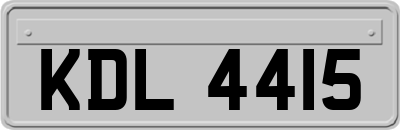 KDL 4415